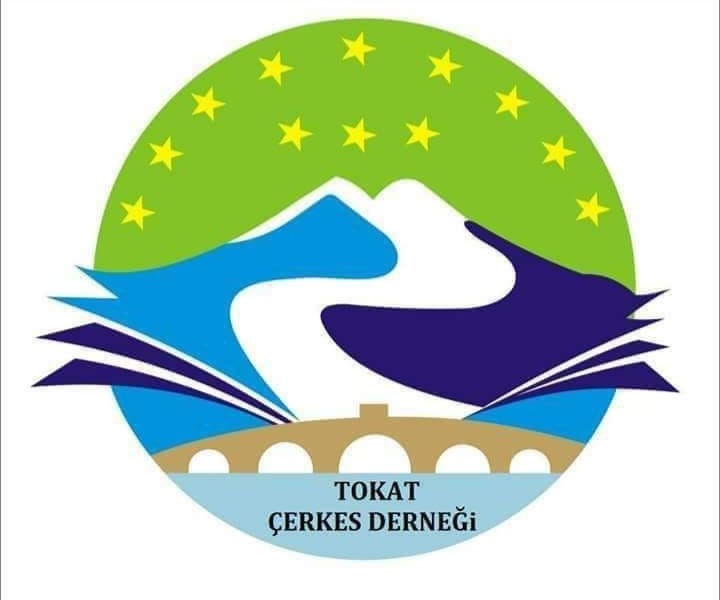 TOKAT
ÇERKES DERNEĞi